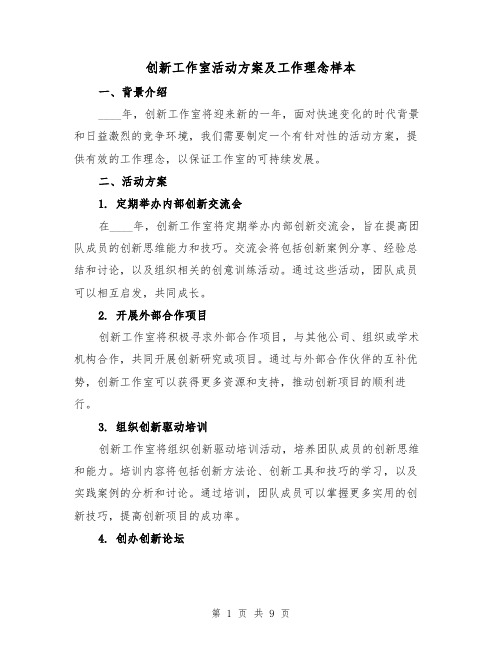 创新工作室活动方案及工作理念样本

一、背景介绍

____年，创新工作室将迎来新的一年，面对快速变化的时代背景和日益激烈的竞争环境，我们需要制定一个有针对性的活动方案，提供有效的工作理念，以保证工作室的可持续发展。

二、活动方案

1. 定期举办内部创新交流会

在____年，创新工作室将定期举办内部创新交流会，旨在提高团队成员的创新思维能力和技巧。交流会将包括创新案例分享、经验总结和讨论，以及组织相关的创意训练活动。通过这些活动，团队成员可以相互启发，共同成长。

2. 开展外部合作项目

创新工作室将积极寻求外部合作项目，与其他公司、组织或学术机构合作，共同开展创新研究或项目。通过与外部合作伙伴的互补优势，创新工作室可以获得更多资源和支持，推动创新项目的顺利进行。

3. 组织创新驱动培训

创新工作室将组织创新驱动培训活动，培养团队成员的创新思维和能力。培训内容将包括创新方法论、创新工具和技巧的学习，以及实践案例的分析和讨论。通过培训，团队成员可以掌握更多实用的创新技巧，提高创新项目的成功率。

4. 创办创新论坛

第 1 页 共 9 页